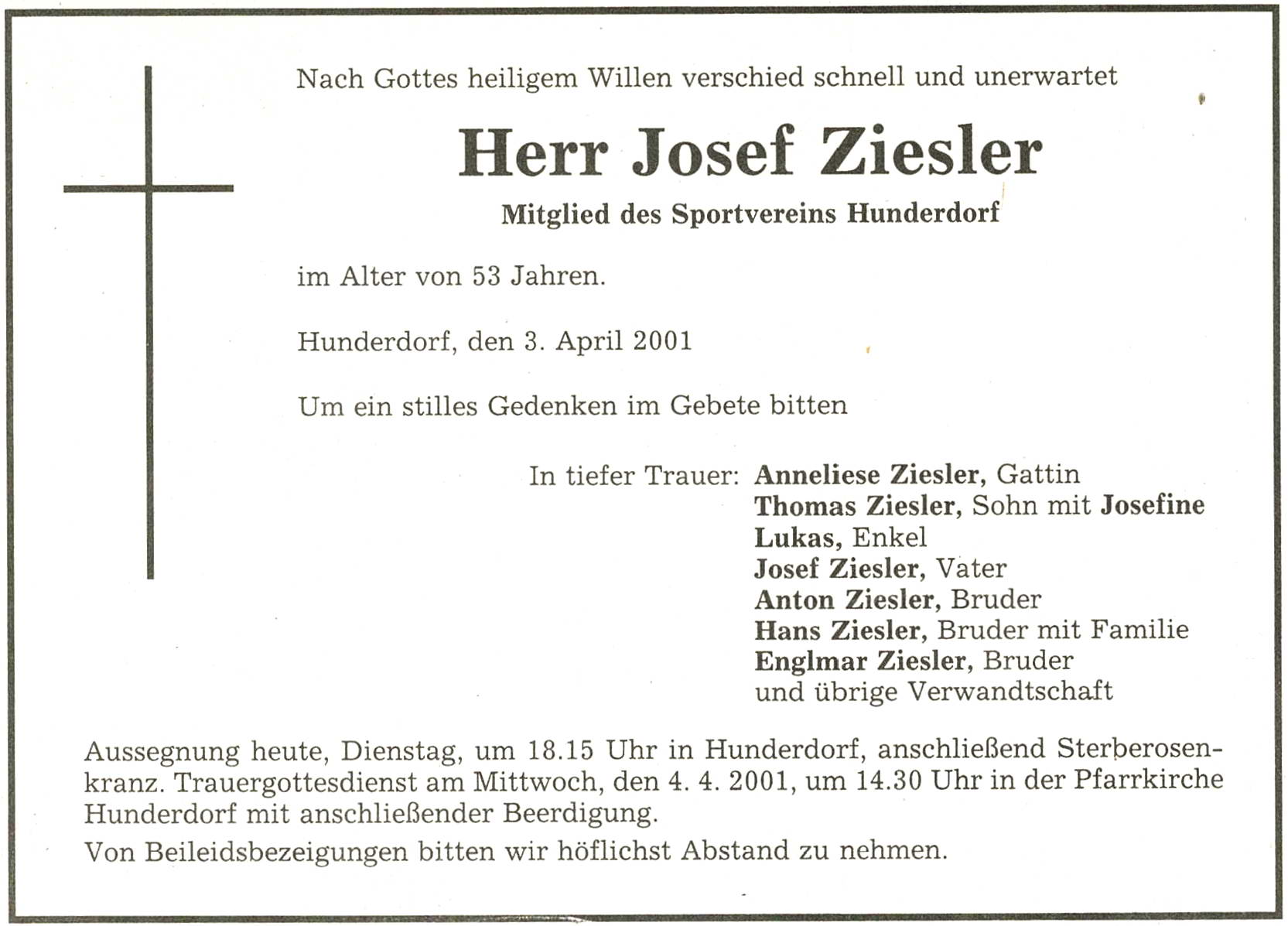 Nach Gottes heiligem Willen verschied schnell und unerwartet

Herr Josef Ziesler

Mitglied des Sportvereins Hunderdorf

im Alter von 53 Jahren.

Hunderdorf, den 3. April 2001

Um ein stilles Gedenken im Gebete bitten

In tiefer Trauer: Anneliese Ziesler, Gattin
Thomas Ziesler, Sohn mit Josefine
Lukas, Enkel
Josef Ziesler, Vater
Anton Ziesler, Bruder
Hans Ziesler, Bruder mit Familie
Englmar Ziesler, Bruder
und übrige Verwandtschaft

Aussegnung heute, Dienstag, um 18.15 Uhr in Hunderdorf, anschließend Sterberosenkranz. Trauergottesdienst am Mittwoch, den 4. 4. 2001, um 14.30 Uhr in der Pfarrkirche Hunderdorf mit anschließender Beerdigung.

Von Beileidsbezeigungen bitten wir höflichst Abstand zu nehmen.